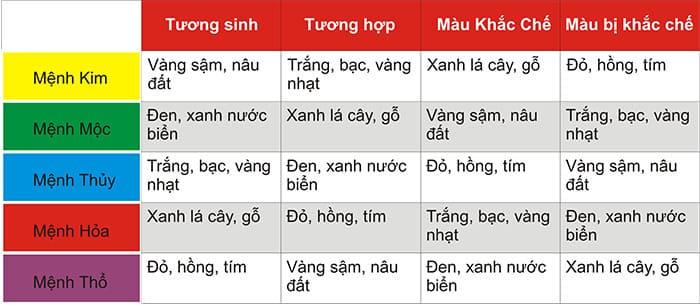 | | Tương sinh | Tương hợp | Màu Khắc Chế | Màu bị khắc chế |
|---|---|---|---|---|
| Mệnh Kim | Vàng sậm, nâu đất | Trắng, bạc, vàng nhạt | Xanh lá cây, gỗ | Đỏ, hồng, tím |
| Mệnh Mộc | Đen, xanh nước biển | Xanh lá cây, gỗ | Vàng sậm, nâu đất | Trắng, bạc, vàng nhạt |
| Mệnh Thủy | Trắng, bạc, vàng nhạt | Đen, xanh nước biển | Đỏ, hồng, tím | Vàng sậm, nâu đất |
| Mệnh Hỏa | Xanh lá cây, gỗ | Đỏ, hồng, tím | Trắng, bạc, vàng nhạt | Đen, xanh nước biển |
| Mệnh Thổ | Đỏ, hồng, tím | Vàng sậm, nâu đất | Đen, xanh nước biển | Xanh lá cây, gỗ |